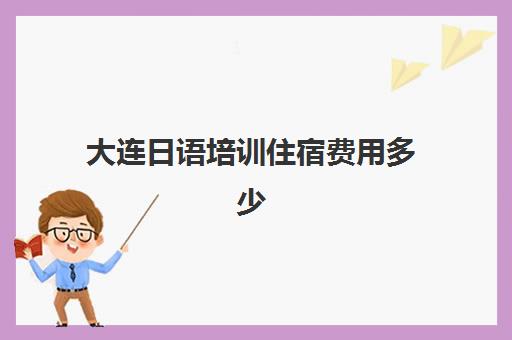 大连日语培训住宿费用多少